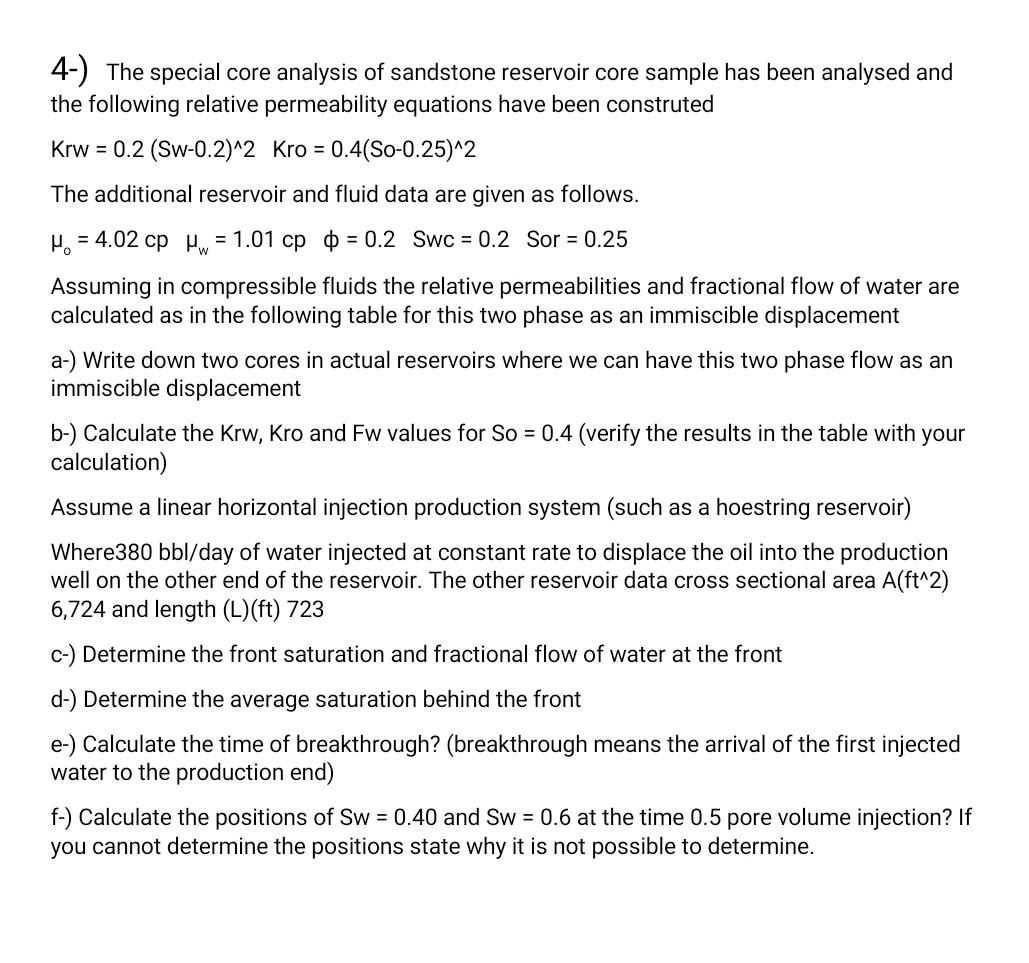 4-) The special core analysis of sandstone reservoir core sample has been analysed and the following relative permeability equations have been construted

Krw = 0.2 (Sw-0.2)^2 Kro = 0.4(So-0.25)^2

The additional reservoir and fluid data are given as follows.

$\mu_o$ = 4.02 cp $\mu_w$ = 1.01 cp $\phi$ = 0.2 Swc = 0.2 Sor = 0.25

Assuming in compressible fluids the relative permeabilities and fractional flow of water are calculated as in the following table for this two phase as an immiscible displacement

a-) Write down two cores in actual reservoirs where we can have this two phase flow as an immiscible displacement

b-) Calculate the Krw, Kro and Fw values for So = 0.4 (verify the results in the table with your calculation)

Assume a linear horizontal injection production system (such as a hoestring reservoir)

Where380 bbl/day of water injected at constant rate to displace the oil into the production well on the other end of the reservoir. The other reservoir data cross sectional area A(ft^2) 6,724 and length (L)(ft) 723

c-) Determine the front saturation and fractional flow of water at the front

d-) Determine the average saturation behind the front

e-) Calculate the time of breakthrough? (breakthrough means the arrival of the first injected water to the production end)

f-) Calculate the positions of Sw = 0.40 and Sw = 0.6 at the time 0.5 pore volume injection? If you cannot determine the positions state why it is not possible to determine.